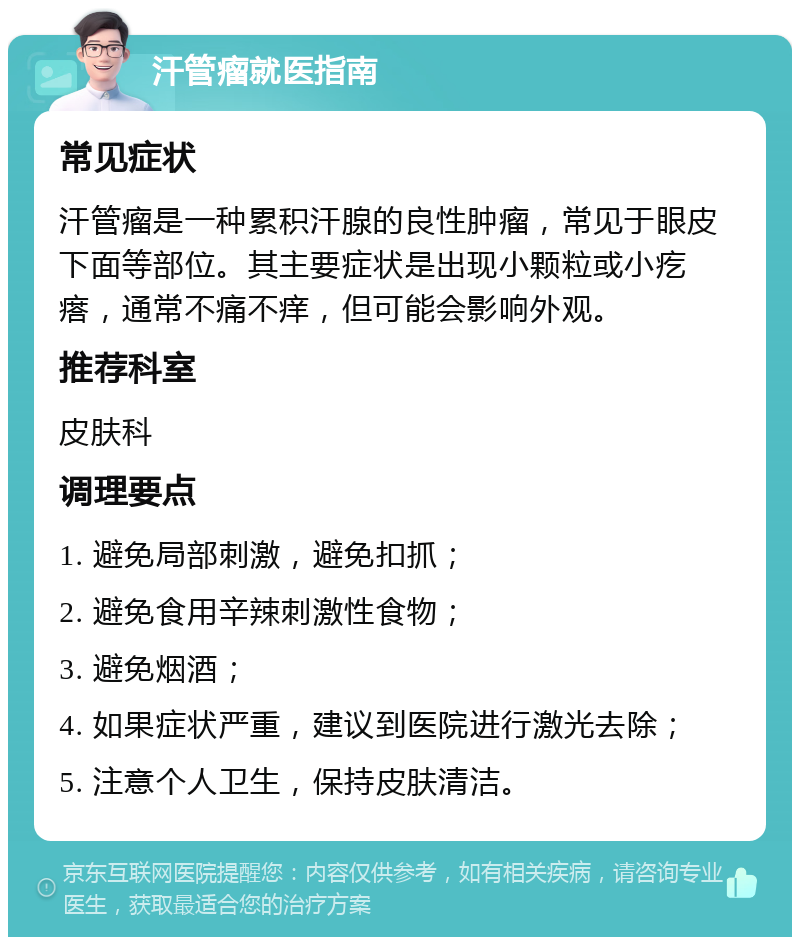 汗管瘤就医指南

常见症状

汗管瘤是一种累积汗腺的良性肿瘤，常见于眼皮下面等部位。其主要症状是出现小颗粒或小疙瘩，通常不痛不痒，但可能会影响外观。

推荐科室

皮肤科

调理要点

1. 避免局部刺激，避免扣抓；

2. 避免食用辛辣刺激性食物；

3. 避免烟酒；

4. 如果症状严重，建议到医院进行激光去除；

5. 注意个人卫生，保持皮肤清洁。

京东互联网医院提醒您：内容仅供参考，如有相关疾病，请咨询专业医生，获取最适合您的治疗方案